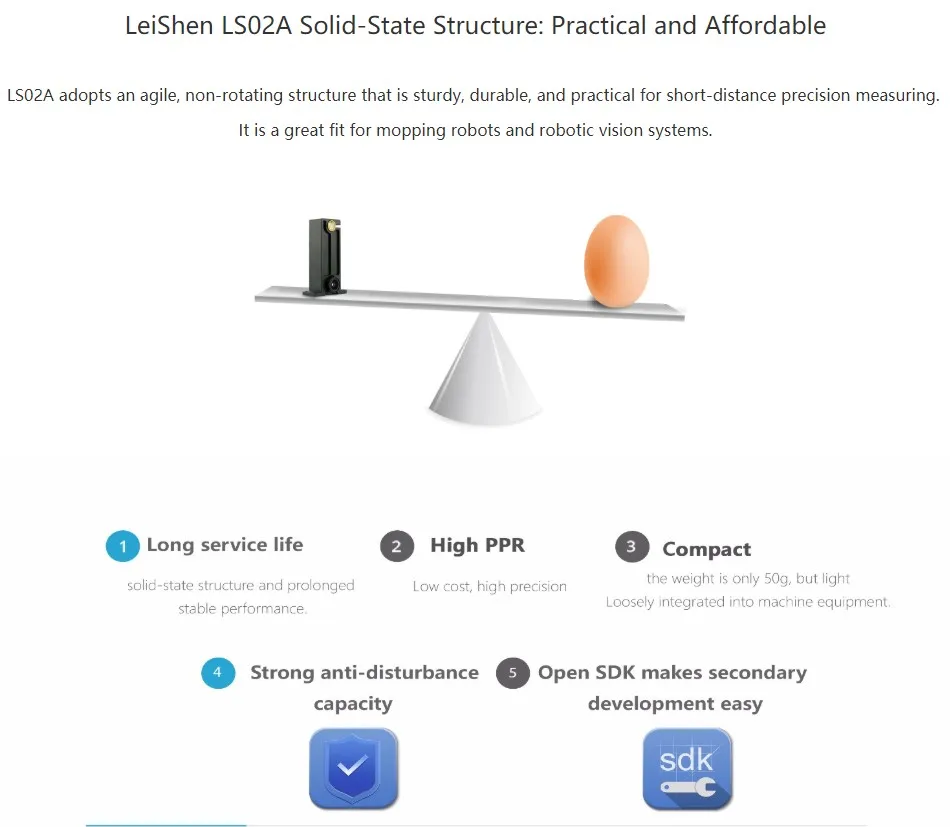 LeiShen LS02A Solid-State Structure: Practical and Affordable

LS02A adopts an agile, non-rotating structure that is sturdy, durable, and practical for short-distance precision measuring. It is a great fit for mopping robots and robotic vision systems.

1 Long service life
solid-state structure and prolonged stable performance.

2 High PPR
Low cost, high precision

3 Compact
the weight is only 50g, but light Loosely integrated into machine equipment.

4 Strong anti-disturbance capacity

5 Open SDK makes secondary development easy

sdk